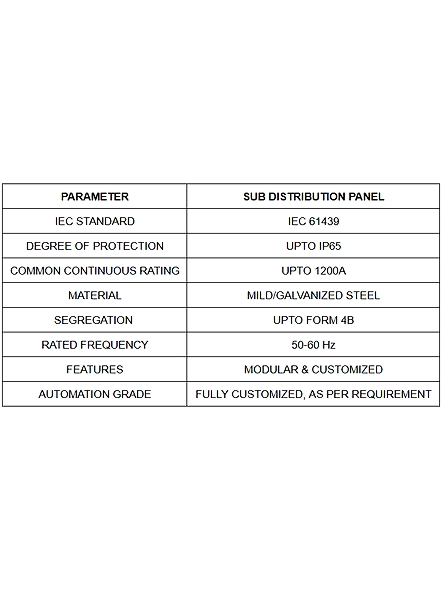 | PARAMETER | SUB DISTRIBUTION PANEL |
|---|---|
| IEC STANDARD | IEC 61439 |
| DEGREE OF PROTECTION | UPTO IP65 |
| COMMON CONTINUOUS RATING | UPTO 1200A |
| MATERIAL | MILD/GALVANIZED STEEL |
| SEGREGATION | UPTO FORM 4B |
| RATED FREQUENCY | 50-60 Hz |
| FEATURES | MODULAR & CUSTOMIZED |
| AUTOMATION GRADE | FULLY CUSTOMIZED, AS PER REQUIREMENT |